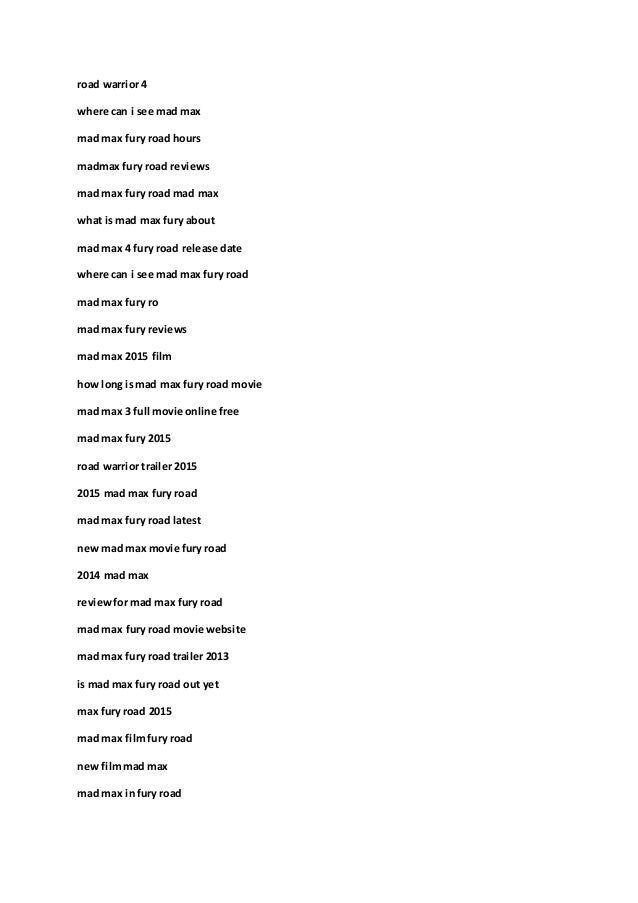 road warrior 4

where can i see mad max

mad max fury road hours

madmax fury road reviews

mad max fury road mad max

what is mad max fury about

mad max 4 fury road release date

where can i see mad max fury road

mad max fury ro

mad max fury reviews

mad max 2015 film

how long is mad max fury road movie

mad max 3 full movie online free

mad max fury 2015

road warrior trailer 2015

2015 mad max fury road

mad max fury road latest

new mad max movie fury road

2014 mad max

review for mad max fury road

mad max fury road movie website

mad max fury road trailer 2013

is mad max fury road out yet

max fury road 2015

mad max film fury road

new film mad max

mad max in fury road